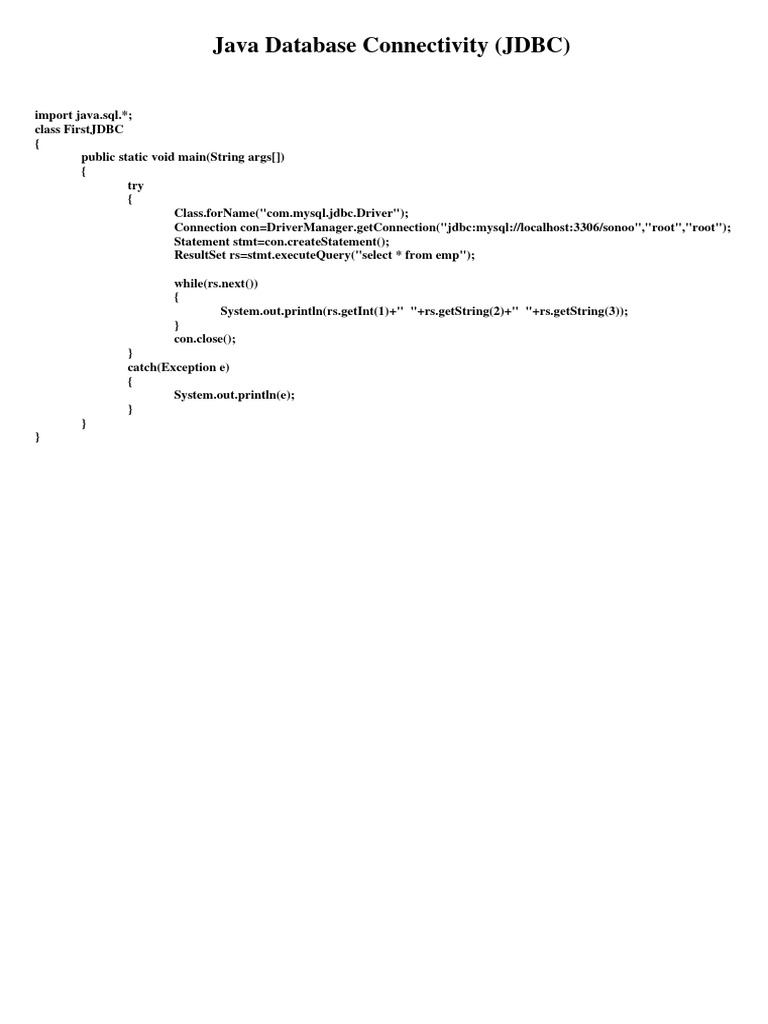 Java Database Connectivity (JDBC)

import java.sql.*;
class FirstJDBC
{
public static void main(String args[])
{
try
{
Class.forName("com.mysql.jdbc.Driver");
Connection con=DriverManager.getConnection("jdbc:mysql://localhost:3306/sonoo","root","root");
Statement stmt=con.createStatement();
ResultSet rs=stmt.executeQuery("select * from emp");

while(rs.next())
{
System.out.println(rs.getInt(1)+"  "+rs.getString(2)+"  "+rs.getString(3));
}
con.close();
}
catch(Exception e)
{
System.out.println(e);
}
}
}